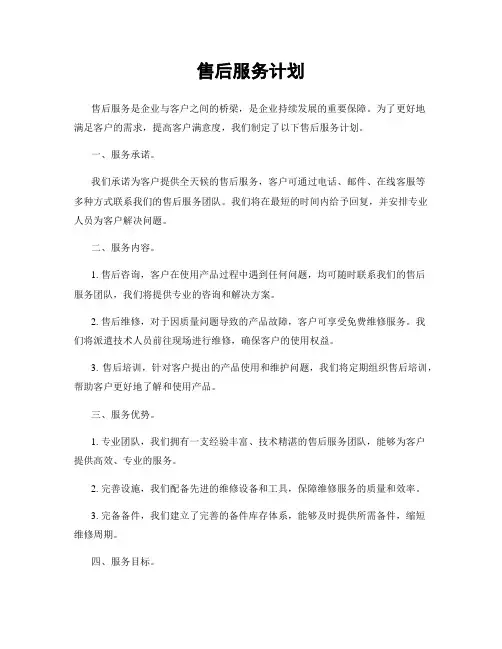 售后服务计划

售后服务是企业与客户之间的桥梁，是企业持续发展的重要保障。为了更好地满足客户的需求，提高客户满意度，我们制定了以下售后服务计划。

一、服务承诺。

我们承诺为客户提供全天候的售后服务，客户可通过电话、邮件、在线客服等多种方式联系我们的售后服务团队。我们将在最短的时间内给予回复，并安排专业人员为客户解决问题。

二、服务内容。

1. 售后咨询，客户在使用产品过程中遇到任何问题，均可随时联系我们的售后服务团队，我们将提供专业的咨询和解决方案。

2. 售后维修，对于因质量问题导致的产品故障，客户可享受免费维修服务。我们将派遣技术人员前往现场进行维修，确保客户的使用权益。

3. 售后培训，针对客户提出的产品使用和维护问题，我们将定期组织售后培训，帮助客户更好地了解和使用产品。

三、服务优势。

1. 专业团队，我们拥有一支经验丰富、技术精湛的售后服务团队，能够为客户提供高效、专业的服务。

2. 完善设施，我们配备先进的维修设备和工具，保障维修服务的质量和效率。

3. 完备备件，我们建立了完善的备件库存体系，能够及时提供所需备件，缩短维修周期。

四、服务目标。